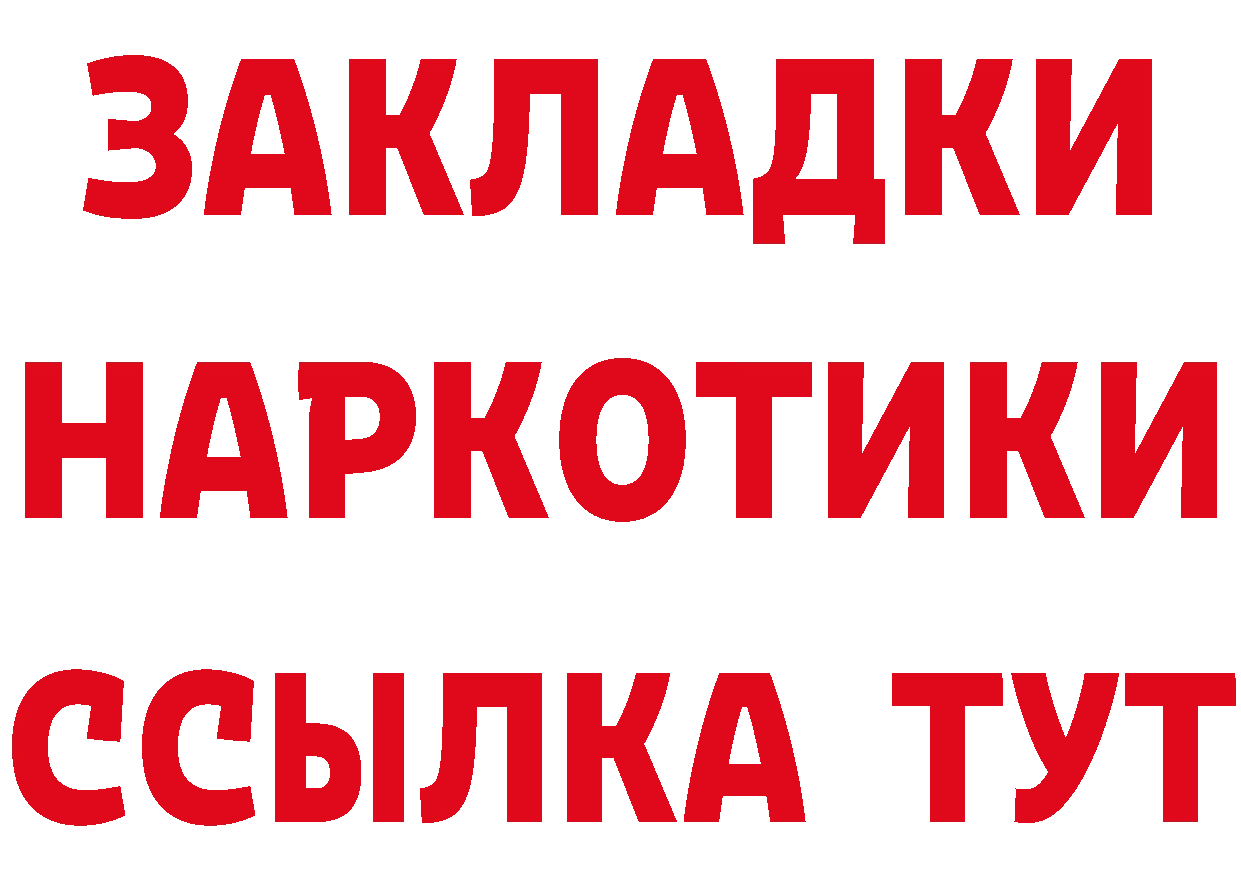 ЗАКЛАДКИ НАРКОТИКИ ССЫЛКА ТУТ